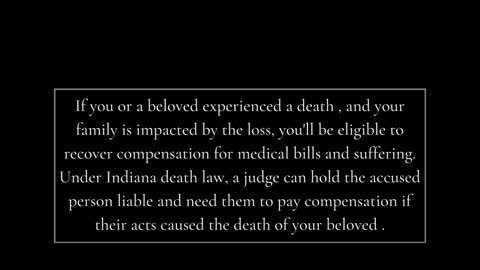 If you or a beloved experienced a death , and your family is impacted by the loss, you'll be eligible to recover compensation for medical bills and suffering. Under Indiana death law, a judge can hold the accused person liable and need them to pay compensation if their acts caused the death of your beloved .